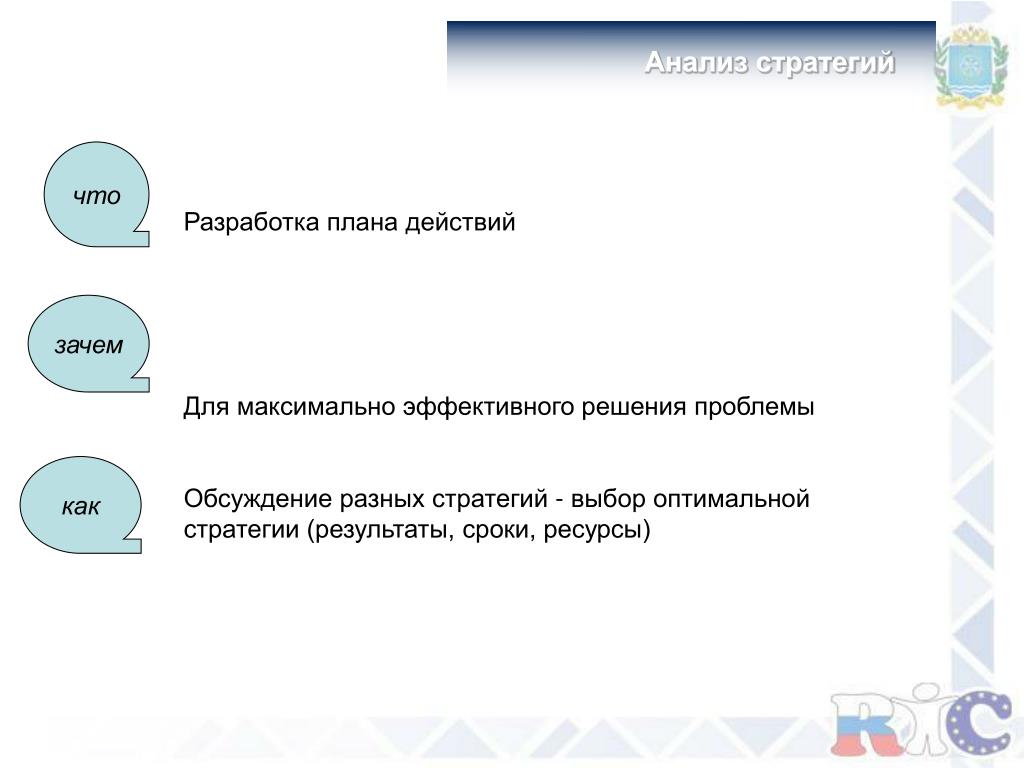 Анализ стратегий

что

Разработка плана действий

зачем

Для максимально эффективного решения проблемы

как

Обсуждение разных стратегий - выбор оптимальной стратегии (результаты, сроки, ресурсы)

RIC